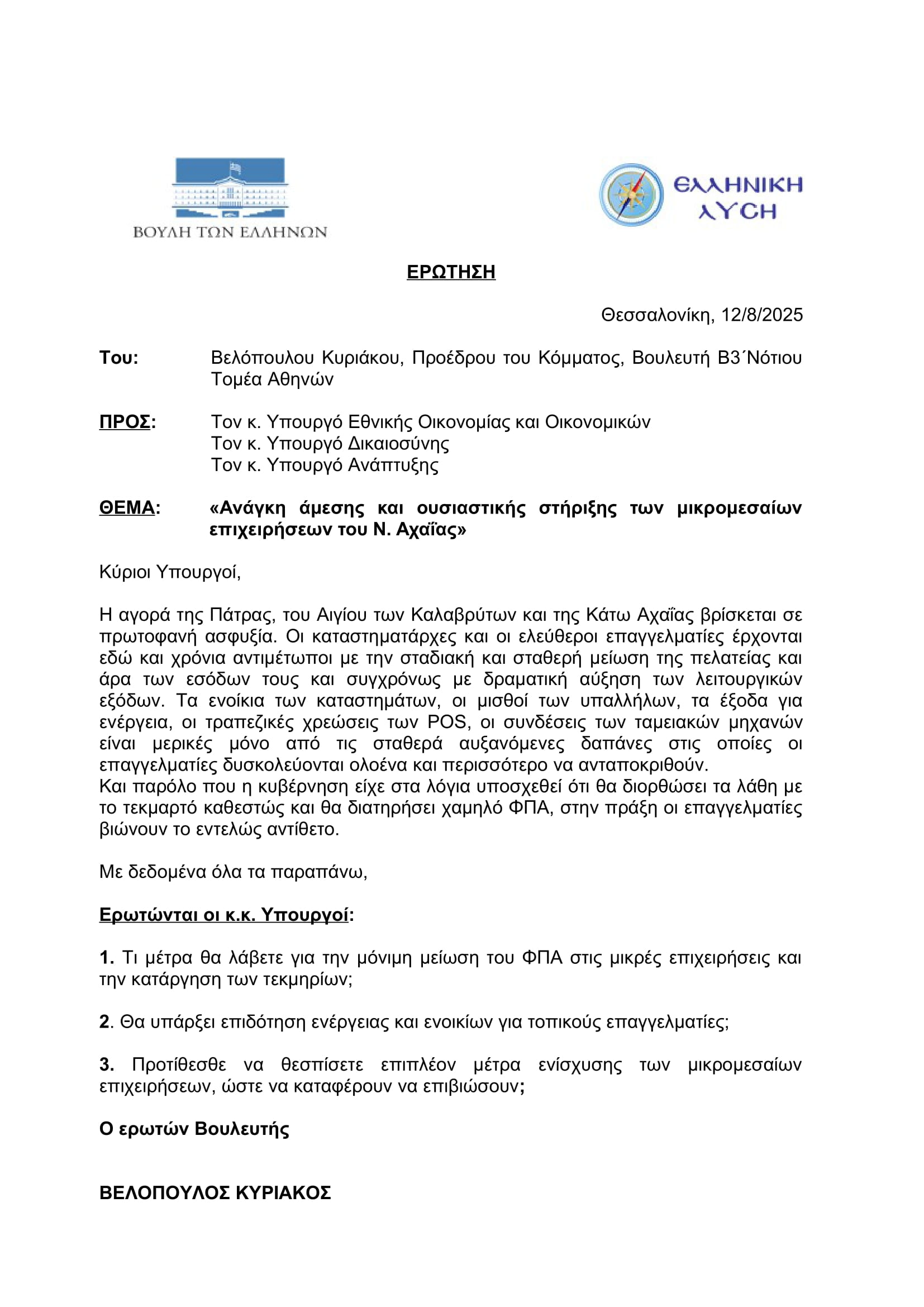 ΒΟΥΛΗ ΤΩΝ ΕΛΛΗΝΩΝ

ΕΛΛΗΝΙΚΗ ΛΥΣΗ

ΕΡΩΤΗΣΗ

Θεσσαλονίκη, 12/8/2025

Του: Βελόπουλου Κυριάκου, Προέδρου του Κόμματος, Βουλευτή Β3΄Νότιου Τομέα Αθηνών

ΠΡΟΣ: Τον κ. Υπουργό Εθνικής Οικονομίας και Οικονομικών
Τον κ. Υπουργό Δικαιοσύνης
Τον κ. Υπουργό Ανάπτυξης

ΘΕΜΑ: «Ανάγκη άμεσης και ουσιαστικής στήριξης των μικρομεσαίων επιχειρήσεων του Ν. Αχαΐας»

Κύριοι Υπουργοί,

Η αγορά της Πάτρας, του Αιγίου των Καλαβρύτων και της Κάτω Αχαΐας βρίσκεται σε πρωτοφανή ασφυξία. Οι καταστηματάρχες και οι ελεύθεροι επαγγελματίες έρχονται εδώ και χρόνια αντιμέτωποι με την σταδιακή και σταθερή μείωση της πελατείας και άρα των εσόδων τους και συγχρόνως με δραματική αύξηση των λειτουργικών εξόδων. Τα ενοίκια των καταστημάτων, οι μισθοί των υπαλλήλων, τα έξοδα για ενέργεια, οι τραπεζικές χρεώσεις των POS, οι συνδέσεις των ταμειακών μηχανών είναι μερικές μόνο από τις σταθερά αυξανόμενες δαπάνες στις οποίες οι επαγγελματίες δυσκολεύονται ολοένα και περισσότερο να ανταποκριθούν.
Και παρόλο που η κυβέρνηση είχε στα λόγια υποσχεθεί ότι θα διορθώσει τα λάθη με το τεκμαρτό καθεστώς και θα διατηρήσει χαμηλό ΦΠΑ, στην πράξη οι επαγγελματίες βιώνουν το εντελώς αντίθετο.

Με δεδομένα όλα τα παραπάνω,

Ερωτώνται οι κ.κ. Υπουργοί:

1. Τι μέτρα θα λάβετε για την μόνιμη μείωση του ΦΠΑ στις μικρές επιχειρήσεις και την κατάργηση των τεκμηρίων;

2. Θα υπάρξει επιδότηση ενέργειας και ενοικίων για τοπικούς επαγγελματίες;

3. Προτίθεσθε να θεσπίσετε επιπλέον μέτρα ενίσχυσης των μικρομεσαίων επιχειρήσεων, ώστε να καταφέρουν να επιβιώσουν;

Ο ερωτών Βουλευτής

ΒΕΛΟΠΟΥΛΟΣ ΚΥΡΙΑΚΟΣ